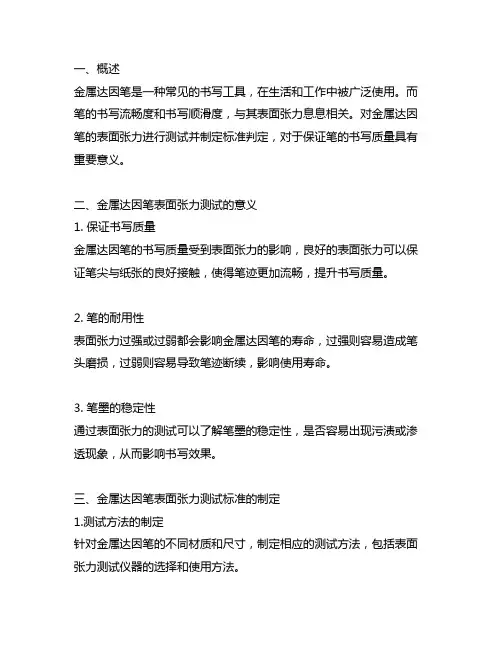 一、概述
金属达因笔是一种常见的书写工具，在生活和工作中被广泛使用。而笔的书写流畅度和书写顺滑度，与其表面张力息息相关。对金属达因笔的表面张力进行测试并制定标准判定，对于保证笔的书写质量具有重要意义。

二、金属达因笔表面张力测试的意义
1. 保证书写质量
金属达因笔的书写质量受到表面张力的影响，良好的表面张力可以保证笔尖与纸张的良好接触，使得笔迹更加流畅，提升书写质量。

2. 笔的耐用性
表面张力过强或过弱都会影响金属达因笔的寿命，过强则容易造成笔头磨损，过弱则容易导致笔迹断续，影响使用寿命。

3. 笔墨的稳定性
通过表面张力的测试可以了解笔墨的稳定性，是否容易出现污渍或渗透现象，从而影响书写效果。

三、金属达因笔表面张力测试标准的制定
1.测试方法的制定
针对金属达因笔的不同材质和尺寸，制定相应的测试方法，包括表面张力测试仪器的选择和使用方法。